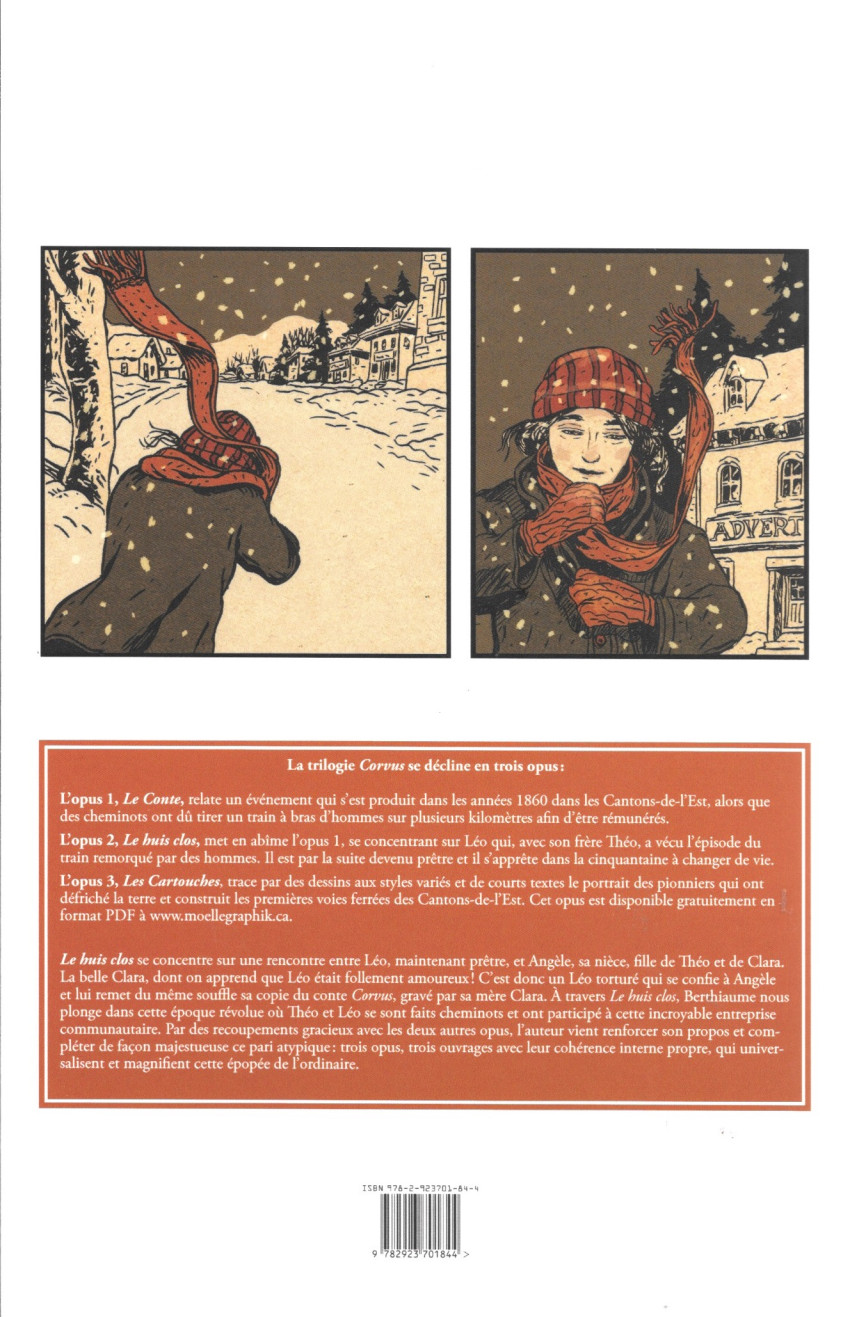 ADVERT

La trilogie Corvus se décline en trois opus:

L'opus 1, Le Conte, relate un événement qui s'est produit dans les années 1860 dans les Cantons-de-l'Est, alors que des cheminots ont dû tirer un train à bras d'hommes sur plusieurs kilomètres afin d'être rémunérés.

L'opus 2, Le huis clos, met en abîme l'opus 1, se concentrant sur Léo qui, avec son frère Théo, a vécu l'épisode du train remorqué par des hommes. Il est par la suite devenu prêtre et il s'apprête dans la cinquantaine à changer de vie.

L'opus 3, Les Cartouches, trace par des dessins aux styles variés et de courts textes le portrait des pionniers qui ont défriché la terre et construit les premières voies ferrées des Cantons-de-l'Est. Cet opus est disponible gratuitement en format PDF à www.moellegraphik.ca.

Le huis clos se concentre sur une rencontre entre Léo, maintenant prêtre, et Angèle, sa nièce, fille de Théo et de Clara. La belle Clara, dont on apprend que Léo était follement amoureux! C'est donc un Léo torturé qui se confie à Angèle et lui remet du même souffle sa copie du conte Corvus, gravé par sa mère Clara. À travers Le huis clos, Berthiaume nous plonge dans cette époque révolue où Théo et Léo se sont faits cheminots et ont participé à cette incroyable entreprise communautaire. Par des recoupements gracieux avec les deux autres opus, l'auteur vient renforcer son propos et compléter de façon majestueuse ce pari atypique: trois opus, trois ouvrages avec leur cohérence interne propre, qui universalisent et magnifient cette épopée de l'ordinaire.

ISBN 978-2-923701-84-4

9 782923 701844 >